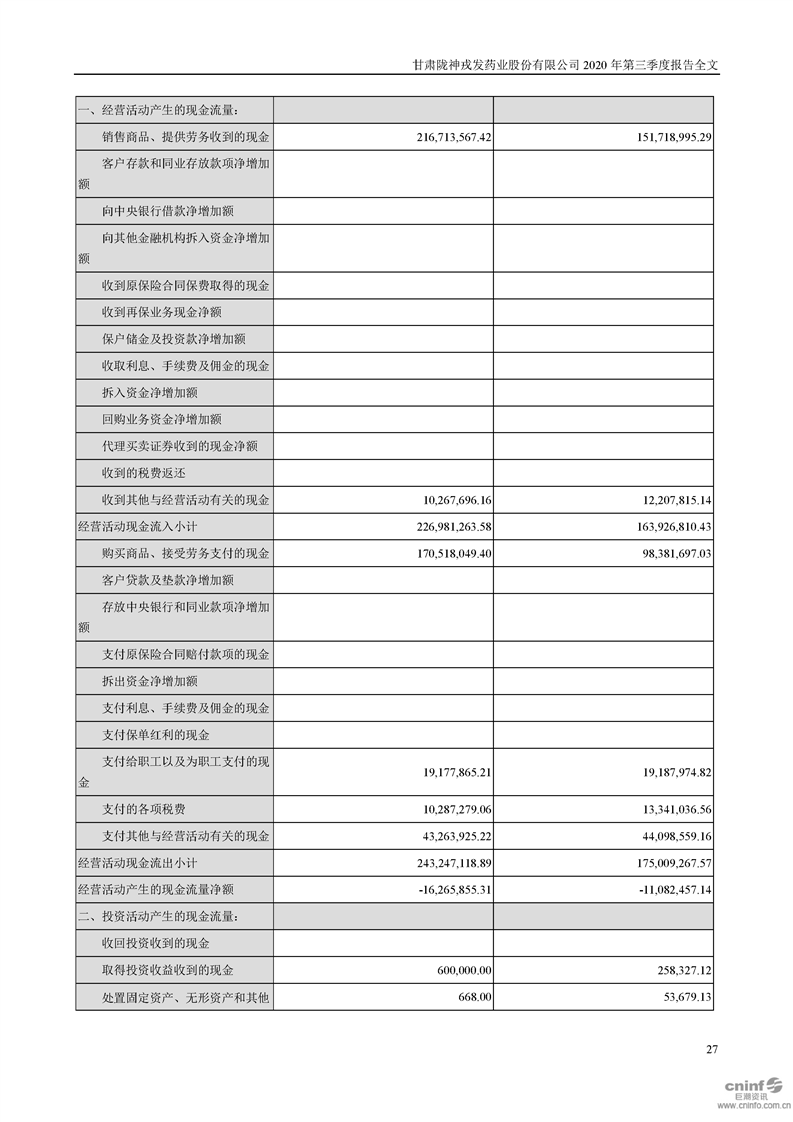 甘肃陇神戎发药业股份有限公司 2020 年第三季度报告全文

| 一、经营活动产生的现金流量： | | |
|---|---|---|
| 销售商品、提供劳务收到的现金 | 216,713,567.42 | 151,718,995.29 |
| 客户存款和同业存放款项净增加额 | | |
| 向中央银行借款净增加额 | | |
| 向其他金融机构拆入资金净增加额 | | |
| 收到原保险合同保费取得的现金 | | |
| 收到再保业务现金净额 | | |
| 保户储金及投资款净增加额 | | |
| 收取利息、手续费及佣金的现金 | | |
| 拆入资金净增加额 | | |
| 回购业务资金净增加额 | | |
| 代理买卖证券收到的现金净额 | | |
| 收到的税费返还 | | |
| 收到其他与经营活动有关的现金 | 10,267,696.16 | 12,207,815.14 |
| 经营活动现金流入小计 | 226,981,263.58 | 163,926,810.43 |
| 购买商品、接受劳务支付的现金 | 170,518,049.40 | 98,381,697.03 |
| 客户贷款及垫款净增加额 | | |
| 存放中央银行和同业款项净增加额 | | |
| 支付原保险合同赔付款项的现金 | | |
| 拆出资金净增加额 | | |
| 支付利息、手续费及佣金的现金 | | |
| 支付保单红利的现金 | | |
| 支付给职工以及为职工支付的现金 | 19,177,865.21 | 19,187,974.82 |
| 支付的各项税费 | 10,287,279.06 | 13,341,036.56 |
| 支付其他与经营活动有关的现金 | 43,263,925.22 | 44,098,559.16 |
| 经营活动现金流出小计 | 243,247,118.89 | 175,009,267.57 |
| 经营活动产生的现金流量净额 | -16,265,855.31 | -11,082,457.14 |
| 二、投资活动产生的现金流量： | | |
| 收回投资收到的现金 | | |
| 取得投资收益收到的现金 | 600,000.00 | 258,327.12 |
| 处置固定资产、无形资产和其他 | 668.00 | 53,679.13 |

27

cninf 巨潮资讯 www.cninfo.com.cn